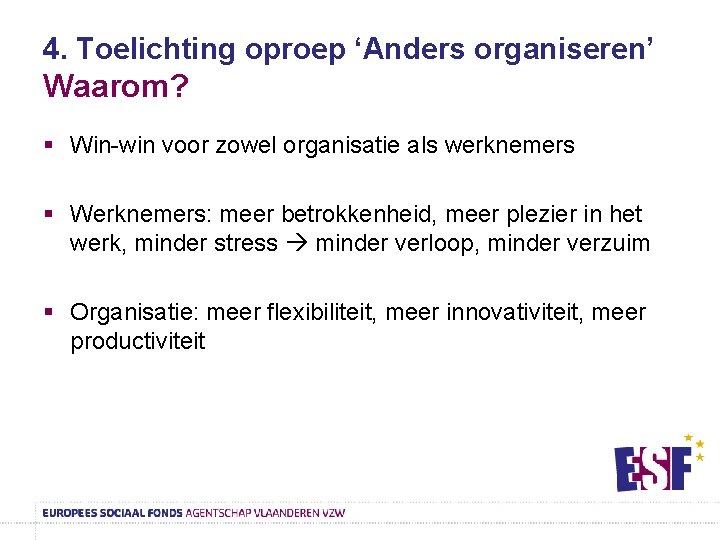 4. Toelichting oproep ‘Anders organiseren’
Waarom?

▪ Win-win voor zowel organisatie als werknemers

▪ Werknemers: meer betrokkenheid, meer plezier in het werk, minder stress → minder verloop, minder verzuim

▪ Organisatie: meer flexibiliteit, meer innovativiteit, meer productiviteit

ESF

EUROPEES SOCIAAL FONDS AGENTSCHAP VLAANDEREN VZW